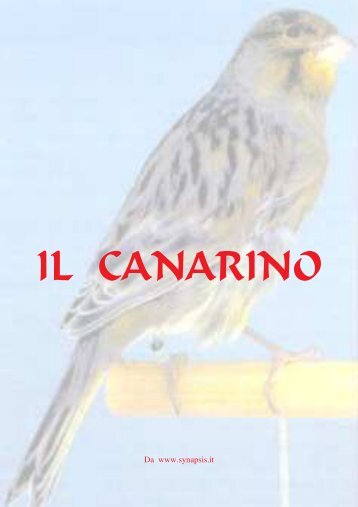 IL CANARINO

Da www.synapsis.it